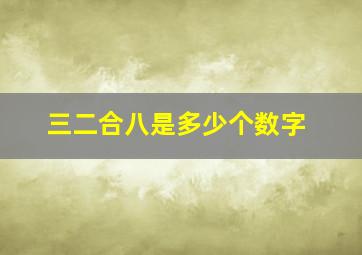 三二合八是多少个数字